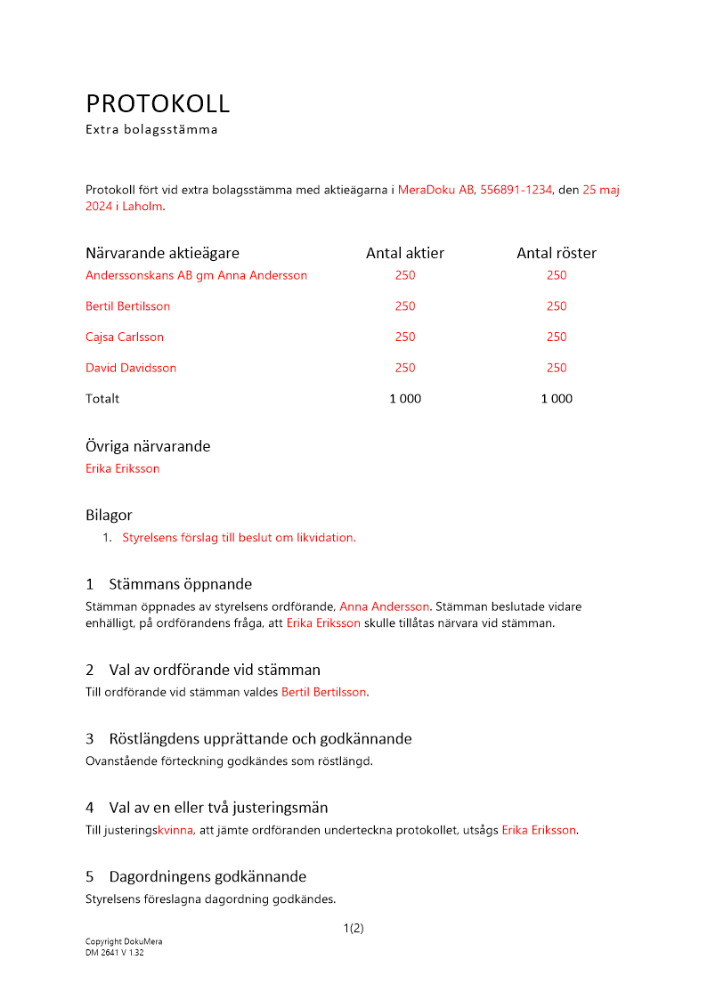 PROTOKOLL
Extra bolagsstämma

Protokoll fört vid extra bolagsstämma med aktieägarna i MeraDoku AB, 556891-1234, den 25 maj 2024 i Laholm.

| Närvarande aktieägare | Antal aktier | Antal röster |
|---|---|---|
| Anderssonskans AB gm Anna Andersson | 250 | 250 |
| Bertil Bertilsson | 250 | 250 |
| Cajsa Carlsson | 250 | 250 |
| David Davidsson | 250 | 250 |
| Totalt | 1 000 | 1 000 |

Övriga närvarande
Erika Eriksson

Bilagor
1. Styrelsens förslag till beslut om likvidation.

1 Stämmans öppnande
Stämman öppnades av styrelsens ordförande, Anna Andersson. Stämman beslutade vidare enhälligt, på ordförandens fråga, att Erika Eriksson skulle tillåtas närvara vid stämman.

2 Val av ordförande vid stämman
Till ordförande vid stämman valdes Bertil Bertilsson.

3 Röstlängdens upprättande och godkännande
Ovanstående förteckning godkändes som röstlängd.

4 Val av en eller två justeringsmän
Till justeringskvinna, att jämte ordföranden underteckna protokollet, utsågs Erika Eriksson.

5 Dagordningens godkännande
Styrelsens föreslagna dagordning godkändes.

1(2)

Copyright DokuMera
DM 2641 V 1.32